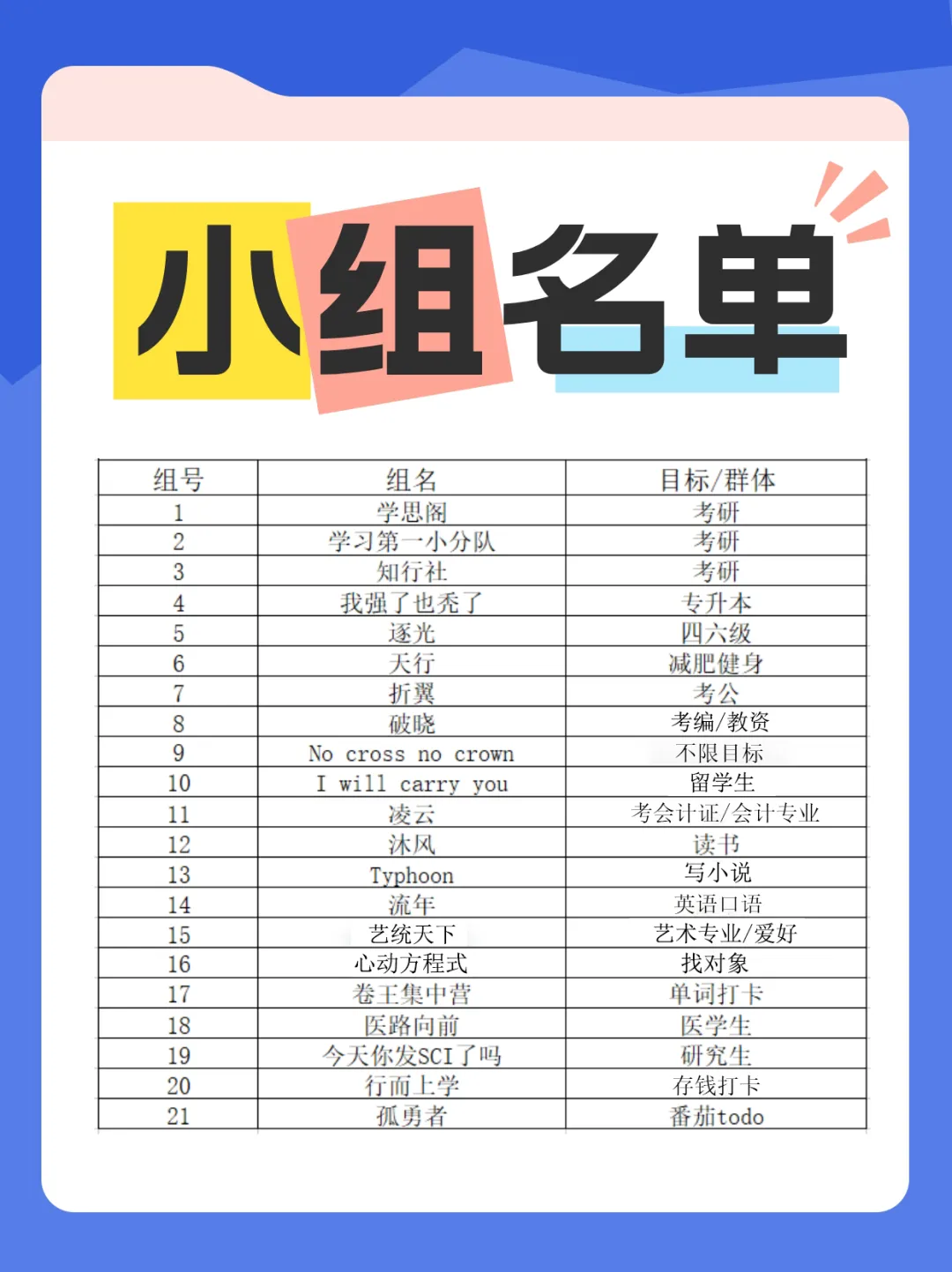 小组名单

| 组号 | 组名 | 目标/群体 |
|---|---|---|
| 1 | 学思阁 | 考研 |
| 2 | 学习第一小分队 | 考研 |
| 3 | 知行社 | 考研 |
| 4 | 我强了也秃了 | 专升本 |
| 5 | 逐光 | 四六级 |
| 6 | 天行 | 减肥健身 |
| 7 | 折翼 | 考公 |
| 8 | 破晓 | 考编/教资 |
| 9 | No cross no crown | 不限目标 |
| 10 | I will carry you | 留学生 |
| 11 | 凌云 | 考会计证/会计专业 |
| 12 | 沐风 | 读书 |
| 13 | Typhoon | 写小说 |
| 14 | 流年 | 英语口语 |
| 15 | 艺统天下 | 艺术专业/爱好 |
| 16 | 心动方程式 | 找对象 |
| 17 | 卷王集中营 | 单词打卡 |
| 18 | 医路向前 | 医学生 |
| 19 | 今天你发SCI了吗 | 研究生 |
| 20 | 行而上学 | 存钱打卡 |
| 21 | 孤勇者 | 番茄todo |